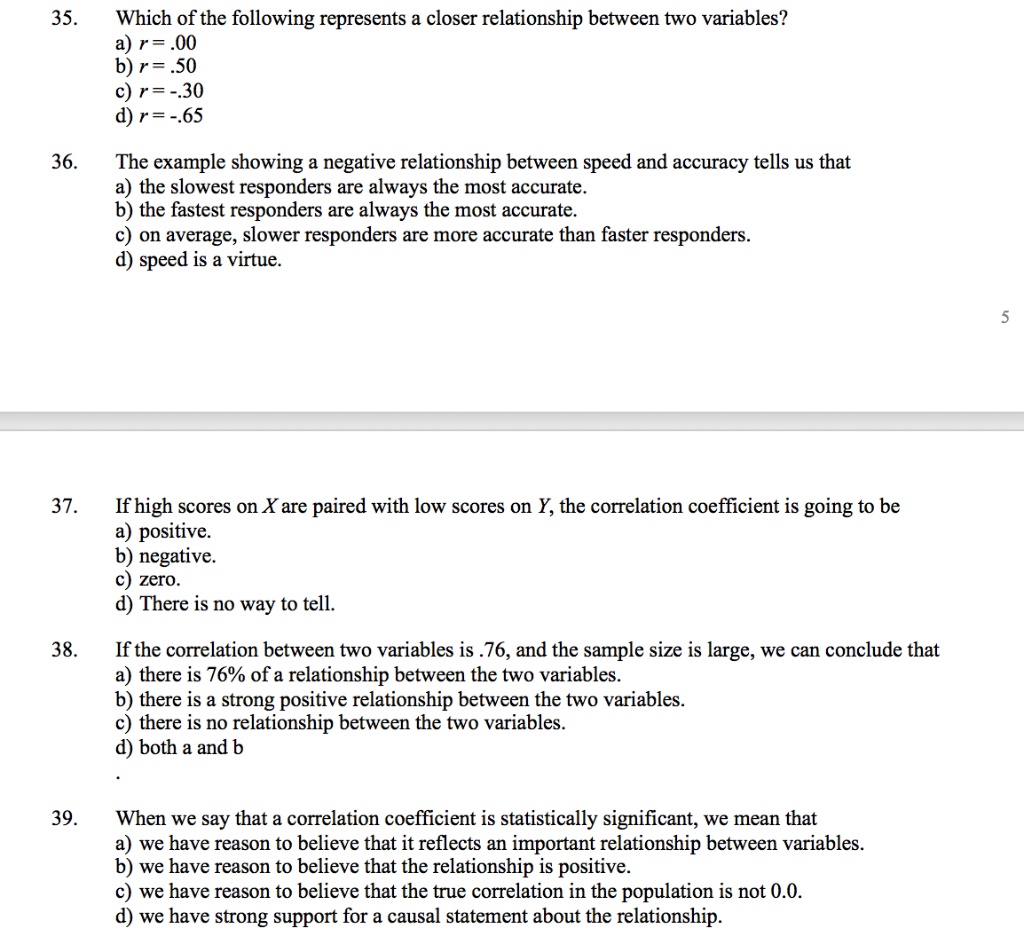 35. Which of the following represents a closer relationship between two variables?
a) $r = .00$
b) $r = .50$
c) $r = -.30$
d) $r = -.65$

36. The example showing a negative relationship between speed and accuracy tells us that
a) the slowest responders are always the most accurate.
b) the fastest responders are always the most accurate.
c) on average, slower responders are more accurate than faster responders.
d) speed is a virtue.

5

37. If high scores on $X$ are paired with low scores on $Y$, the correlation coefficient is going to be
a) positive.
b) negative.
c) zero.
d) There is no way to tell.

38. If the correlation between two variables is .76, and the sample size is large, we can conclude that
a) there is 76% of a relationship between the two variables.
b) there is a strong positive relationship between the two variables.
c) there is no relationship between the two variables.
d) both a and b
.

39. When we say that a correlation coefficient is statistically significant, we mean that
a) we have reason to believe that it reflects an important relationship between variables.
b) we have reason to believe that the relationship is positive.
c) we have reason to believe that the true correlation in the population is not 0.0.
d) we have strong support for a causal statement about the relationship.